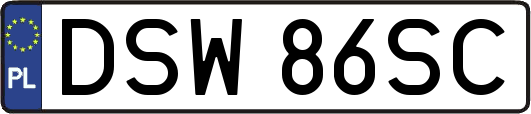 PL
DSW 86SC